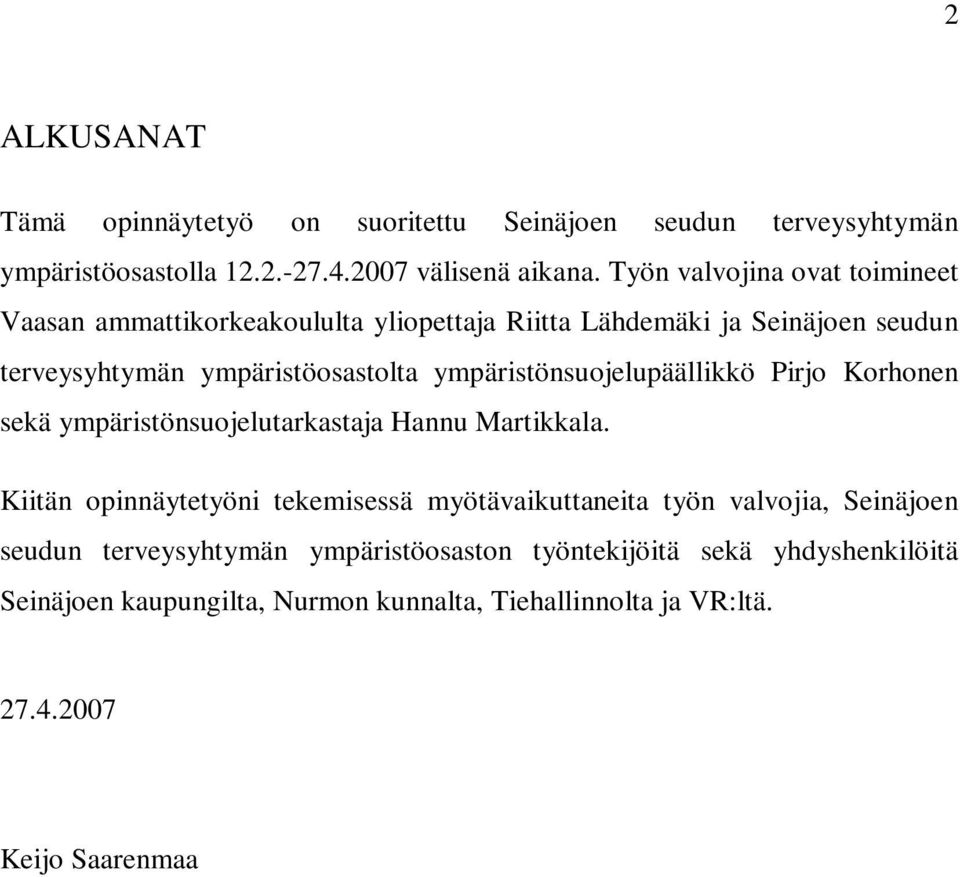 2

ALKUSANAT

Tämä opinnäytetyö on suoritettu Seinäjoen seudun terveysyhtymän ympäristöosastolla 12.2.-27.4.2007 välisenä aikana. Työn valvojina ovat toimineet Vaasan ammattikorkeakoululta yliopettaja Riitta Lähdemäki ja Seinäjoen seudun terveysyhtymän ympäristöosastolta ympäristönsuojelupäällikkö Pirjo Korhonen sekä ympäristönsuojelutarkastaja Hannu Martikkala.

Kiitän opinnäytetyöni tekemisessä myötävaikuttaneita työn valvojia, Seinäjoen seudun terveysyhtymän ympäristöosaston työntekijöitä sekä yhdyshenkilöitä Seinäjoen kaupungilta, Nurmon kunnalta, Tiehallinnolta ja VR:ltä.

27.4.2007

Keijo Saarenmaa